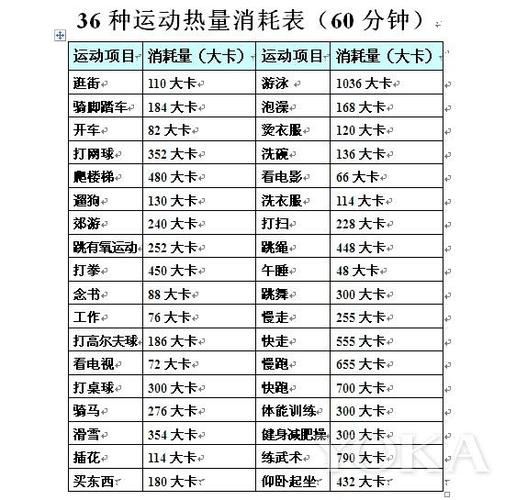 36 种运动热量消耗表（60 分钟）

| 运动项目 | 消耗量（大卡） | 运动项目 | 消耗量（大卡） |
|---|---|---|---|
| 逛街 | 110 大卡 | 游泳 | 1036 大卡 |
| 骑脚踏车 | 184 大卡 | 泡澡 | 168 大卡 |
| 开车 | 82 大卡 | 烫衣服 | 120 大卡 |
| 打网球 | 352 大卡 | 洗碗 | 136 大卡 |
| 爬楼梯 | 480 大卡 | 看电影 | 66 大卡 |
| 遛狗 | 130 大卡 | 洗衣服 | 114 大卡 |
| 郊游 | 240 大卡 | 打扫 | 228 大卡 |
| 跳有氧运动 | 252 大卡 | 跳绳 | 448 大卡 |
| 打拳 | 450 大卡 | 午睡 | 48 大卡 |
| 念书 | 88 大卡 | 跳舞 | 300 大卡 |
| 工作 | 76 大卡 | 慢走 | 255 大卡 |
| 打高尔夫球 | 186 大卡 | 快走 | 555 大卡 |
| 看电视 | 72 大卡 | 慢跑 | 655 大卡 |
| 打桌球 | 300 大卡 | 快跑 | 700 大卡 |
| 骑马 | 276 大卡 | 体能训练 | 300 大卡 |
| 滑雪 | 354 大卡 | 健身减肥操 | 300 大卡 |
| 插花 | 114 大卡 | 练武术 | 790 大卡 |
| 买东西 | 180 大卡 | 仰卧起坐 | 432 大卡 |

YOKA